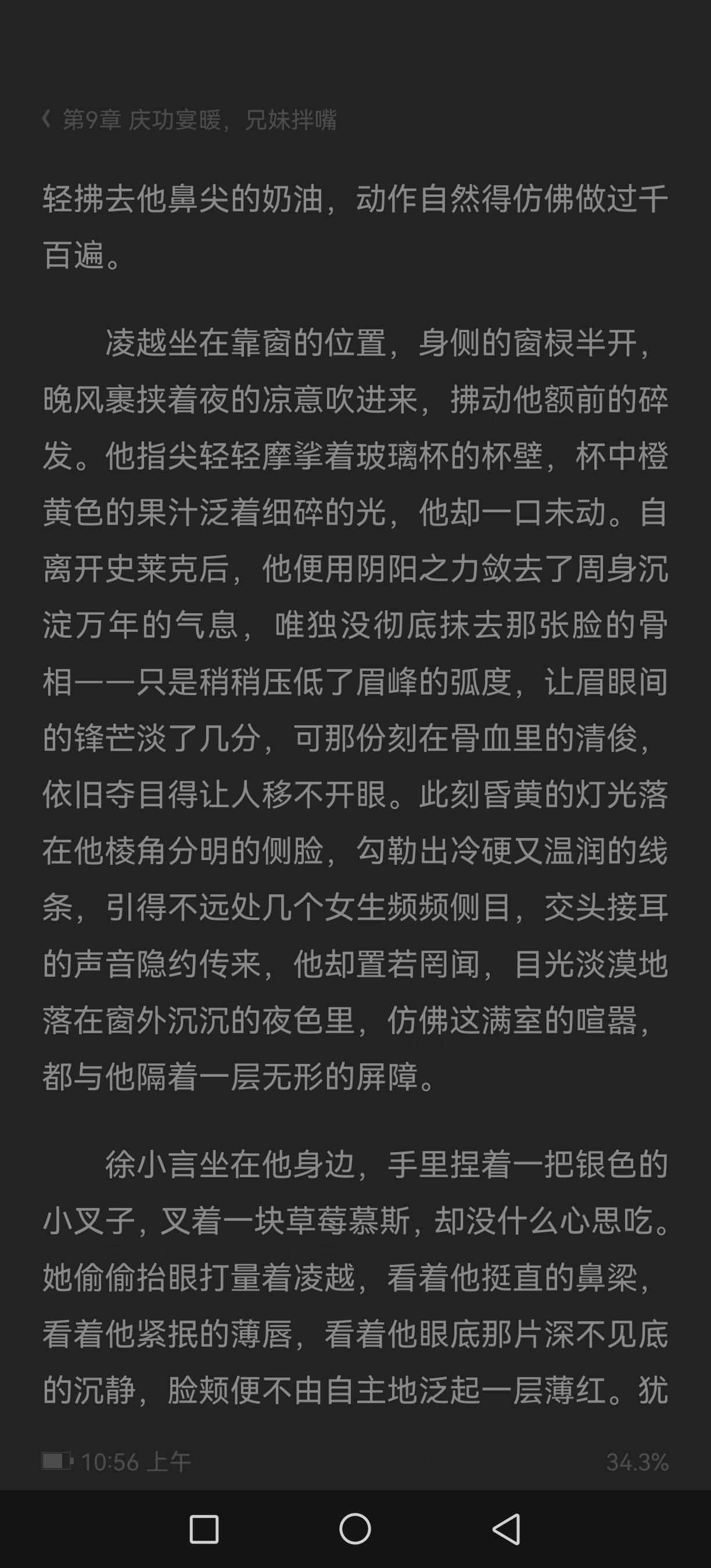 第9章 庆功宴暖，兄妹拌嘴

轻拂去他鼻尖的奶油，动作自然得仿佛做过千百遍。

凌越坐在靠窗的位置，身侧的窗棂半开，晚风裹挟着夜的凉意吹进来，拂动他额前的碎发。他指尖轻轻摩挲着玻璃杯的杯壁，杯中橙黄色的果汁泛着细碎的光，他却一口未动。自离开史莱克后，他便用阴阳之力敛去了周身沉淀万年的气息，唯独没彻底抹去那张脸的骨相——只是稍稍压低了眉峰的弧度，让眉眼间的锋芒淡了几分，可那份刻在骨血里的清俊，依旧夺目得让人移不开眼。此刻昏黄的灯光落在他棱角分明的侧脸，勾勒出冷硬又温润的线条，引得不远处几个女生频频侧目，交头接耳的声音隐约传来，他却置若罔闻，目光淡漠地落在窗外沉沉的夜色里，仿佛这满室的喧嚣，都与他隔着一层无形的屏障。

徐小言坐在他身边，手里捏着一把银色的小叉子，叉着一块草莓慕斯，却没什么心思吃。她偷偷抬眼打量着凌越，看着他挺直的鼻梁，看着他紧抿的薄唇，看着他眼底那片深不见底的沉静，脸颊便不由自主地泛起一层薄红。犹

10:56 上午
34.3%